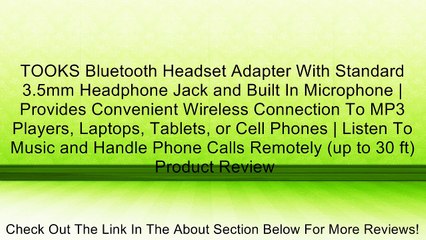 TOOKS Bluetooth Headset Adapter With Standard 3.5mm Headphone Jack and Built In Microphone | Provides Convenient Wireless Connection To MP3 Players, Laptops, Tablets, or Cell Phones | Listen To Music and Handle Phone Calls Remotely (up to 30 ft) Product Review

Check Out The Link In The About Section Below For More Reviews!